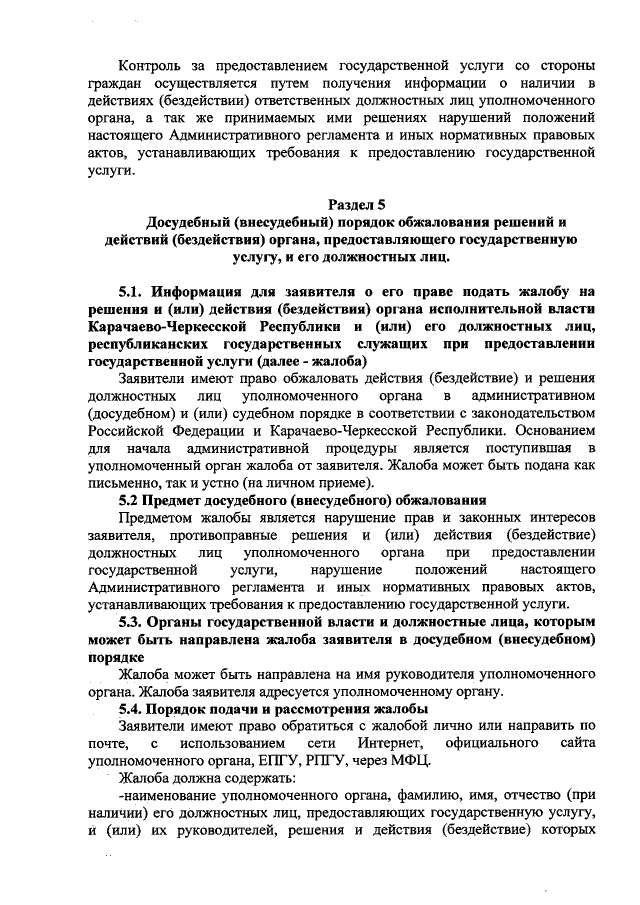 Контроль за предоставлением государственной услуги со стороны граждан осуществляется путем получения информации о наличии в действиях (бездействии) ответственных должностных лиц уполномоченного органа, а так же принимаемых ими решениях нарушений положений настоящего Административного регламента и иных нормативных правовых актов, устанавливающих требования к предоставлению государственной услуги.

Раздел 5
Досудебный (внесудебный) порядок обжалования решений и действий (бездействия) органа, предоставляющего государственную услугу, и его должностных лиц.

5.1. Информация для заявителя о его праве подать жалобу на решения и (или) действия (бездействия) органа исполнительной власти Карачаево-Черкесской Республики и (или) его должностных лиц, республиканских государственных служащих при предоставлении государственной услуги (далее - жалоба)

Заявители имеют право обжаловать действия (бездействие) и решения должностных лиц уполномоченного органа в административном (досудебном) и (или) судебном порядке в соответствии с законодательством Российской Федерации и Карачаево-Черкесской Республики. Основанием для начала административной процедуры является поступившая в уполномоченный орган жалоба от заявителя. Жалоба может быть подана как письменно, так и устно (на личном приеме).

5.2 Предмет досудебного (внесудебного) обжалования

Предметом жалобы является нарушение прав и законных интересов заявителя, противоправные решения и (или) действия (бездействие) должностных лиц уполномоченного органа при предоставлении государственной услуги, нарушение положений настоящего Административного регламента и иных нормативных правовых актов, устанавливающих требования к предоставлению государственной услуги.

5.3. Органы государственной власти и должностные лица, которым может быть направлена жалоба заявителя в досудебном (внесудебном) порядке

Жалоба может быть направлена на имя руководителя уполномоченного органа. Жалоба заявителя адресуется уполномоченному органу.

5.4. Порядок подачи и рассмотрения жалобы

Заявители имеют право обратиться с жалобой лично или направить по почте, с использованием сети Интернет, официального сайта уполномоченного органа, ЕПГУ, РПГУ, через МФЦ.

Жалоба должна содержать:

-наименование уполномоченного органа, фамилию, имя, отчество (при наличии) его должностных лиц, предоставляющих государственную услугу, и (или) их руководителей, решения и действия (бездействие) которых